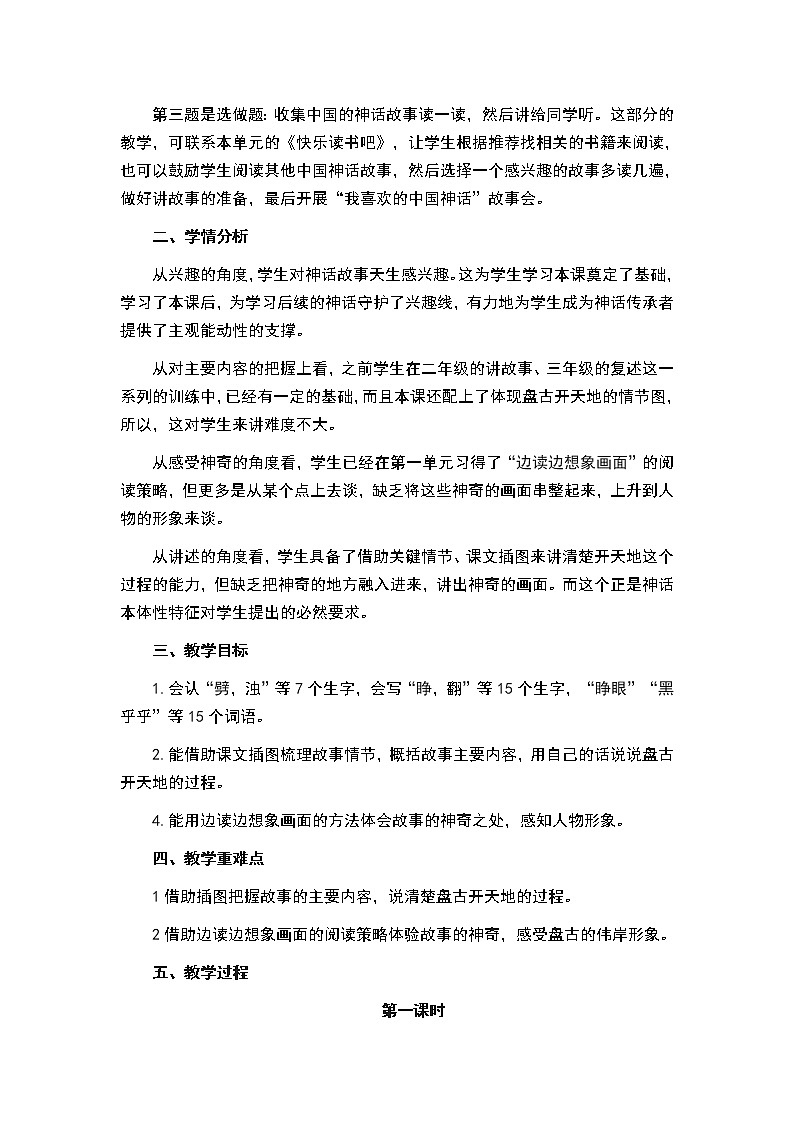 第三题是选做题：收集中国的神话故事读一读，然后讲给同学听。这部分的教学，可联系本单元的《快乐读书吧》，让学生根据推荐找相关的书籍来阅读，也可以鼓励学生阅读其他中国神话故事，然后选择一个感兴趣的故事多读几遍，做好讲故事的准备，最后开展“我喜欢的中国神话”故事会。

二、学情分析

从兴趣的角度，学生对神话故事天生感兴趣。这为学生学习本课奠定了基础，学习了本课后，为学习后续的神话守护了兴趣线，有力地为学生成为神话传承者提供了主观能动性的支撑。

从对主要内容的把握上看，之前学生在二年级的讲故事、三年级的复述这一系列的训练中，已经有一定的基础，而且本课还配上了体现盘古开天地的情节图，所以，这对学生来讲难度不大。

从感受神奇的角度看，学生已经在第一单元习得了“边读边想象画面”的阅读策略，但更多是从某个点上去谈，缺乏将这些神奇的画面串整起来，上升到人物的形象来谈。

从讲述的角度看，学生具备了借助关键情节、课文插图来讲清楚开天地这个过程的能力，但缺乏把神奇的地方融入进来，讲出神奇的画面。而这个正是神话本体性特征对学生提出的必然要求。

三、教学目标

1. 会认“劈，浊”等 7 个生字，会写“睁，翻”等 15 个生字，“睁眼”“黑乎乎”等 15 个词语。

2. 能借助课文插图梳理故事情节，概括故事主要内容，用自己的话说说盘古开天地的过程。

4. 能用边读边想象画面的方法体会故事的神奇之处，感知人物形象。

四、教学重难点

1 借助插图把握故事的主要内容，说清楚盘古开天地的过程。

2 借助边读边想象画面的阅读策略体验故事的神奇，感受盘古的伟岸形象。

五、教学过程

第一课时